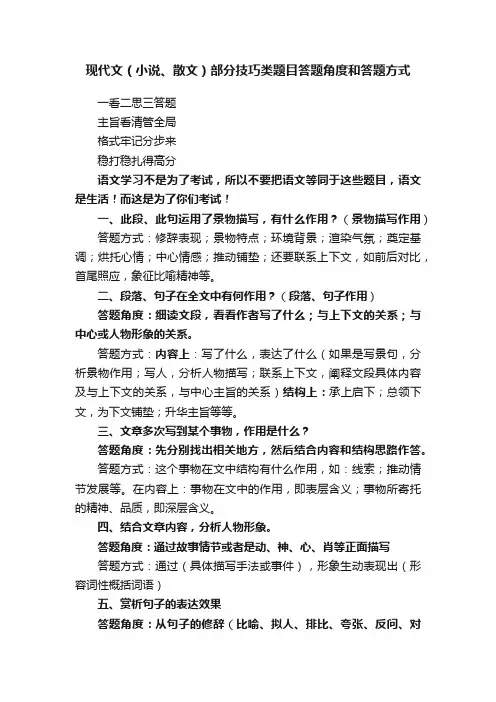 现代文（小说、散文）部分技巧类题目答题角度和答题方式

一看二思三答题

主旨看清管全局

格式牢记分步来

稳打稳扎得高分

语文学习不是为了考试，所以不要把语文等同于这些题目，语文是生活！而这是为了你们考试！

一、此段、此句运用了景物描写，有什么作用？（景物描写作用）

答题方式：修辞表现；景物特点；环境背景；渲染气氛；奠定基调；烘托心情；中心情感；推动铺垫；还要联系上下文，如前后对比，首尾照应，象征比喻精神等。

二、段落、句子在全文中有何作用？（段落、句子作用）

答题角度：细读文段，看看作者写了什么；与上下文的关系；与中心或人物形象的关系。

答题方式：内容上：写了什么，表达了什么（如果是写景句，分析景物作用；写人，分析人物描写；联系上下文，阐释文段具体内容及与上下文的关系，与中心主旨的关系）结构上：承上启下；总领下文，为下文铺垫；升华主旨等等。

三、文章多次写到某个事物，作用是什么？

答题角度：先分别找出相关地方，然后结合内容和结构思路作答。

答题方式：这个事物在文中结构有什么作用，如：线索；推动情节发展等。在内容上：事物在文中的作用，即表层含义；事物所寄托的精神、品质，即深层含义。

四、结合文章内容，分析人物形象。

答题角度：通过故事情节或者是动、神、心、肖等正面描写

答题方式：通过（具体描写手法或事件），形象生动表现出（形容词性概括词语）

五、赏析句子的表达效果

答题角度：从句子的修辞（比喻、拟人、排比、夸张、反问、对